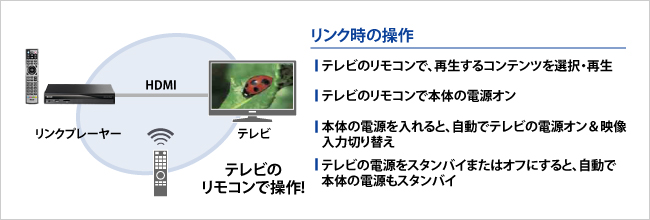 HDMI

リンクプレーヤー

テレビ

テレビの
リモコンで操作!

リンク時の操作

テレビのリモコンで、再生するコンテンツを選択・再生

テレビのリモコンで本体の電源オン

本体の電源を入れると、自動でテレビの電源オン＆映像入力切り替え

テレビの電源をスタンバイまたはオフにすると、自動で本体の電源もスタンバイ